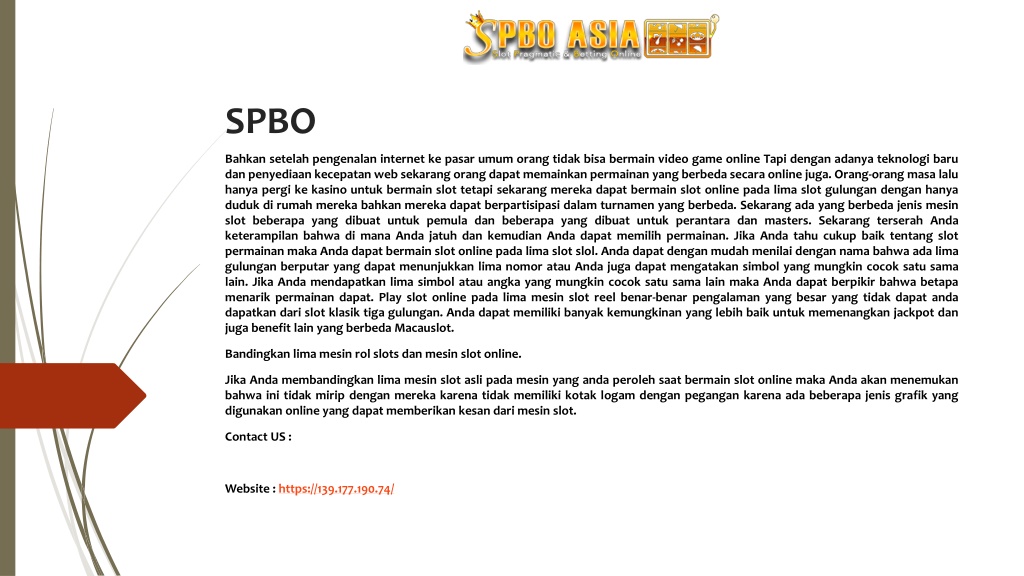 SPBO ASIA
Slot Pragmatic & Betting Online

SPBO

Bahkan setelah pengenalan internet ke pasar umum orang tidak bisa bermain video game online Tapi dengan adanya teknologi baru dan penyediaan kecepatan web sekarang orang dapat memainkan permainan yang berbeda secara online juga. Orang-orang masa lalu hanya pergi ke kasino untuk bermain slot tetapi sekarang mereka dapat bermain slot online pada lima slot gulungan dengan hanya duduk di rumah mereka bahkan mereka dapat berpartisipasi dalam turnamen yang berbeda. Sekarang ada yang berbeda jenis mesin slot beberapa yang dibuat untuk pemula dan beberapa yang dibuat untuk perantara dan masters. Sekarang terserah Anda keterampilan bahwa di mana Anda jatuh dan kemudian Anda dapat memilih permainan. Jika Anda tahu cukup baik tentang slot permainan maka Anda dapat bermain slot online pada lima slot slol. Anda dapat dengan mudah menilai dengan nama bahwa ada lima gulungan berputar yang dapat menunjukkan lima nomor atau Anda juga dapat mengatakan simbol yang mungkin cocok satu sama lain. Jika Anda mendapatkan lima simbol atau angka yang mungkin cocok satu sama lain maka Anda dapat berpikir bahwa betapa menarik permainan dapat. Play slot online pada lima mesin slot reel benar-benar pengalaman yang besar yang tidak dapat anda dapatkan dari slot klasik tiga gulungan. Anda dapat memiliki banyak kemungkinan yang lebih baik untuk memenangkan jackpot dan juga benefit lain yang berbeda Macauslot.

Bandingkan lima mesin rol slots dan mesin slot online.

Jika Anda membandingkan lima mesin slot asli pada mesin yang anda peroleh saat bermain slot online maka Anda akan menemukan bahwa ini tidak mirip dengan mereka karena tidak memiliki kotak logam dengan pegangan karena ada beberapa jenis grafik yang digunakan online yang dapat memberikan kesan dari mesin slot.

Contact US :

Website : https://139.177.190.74/